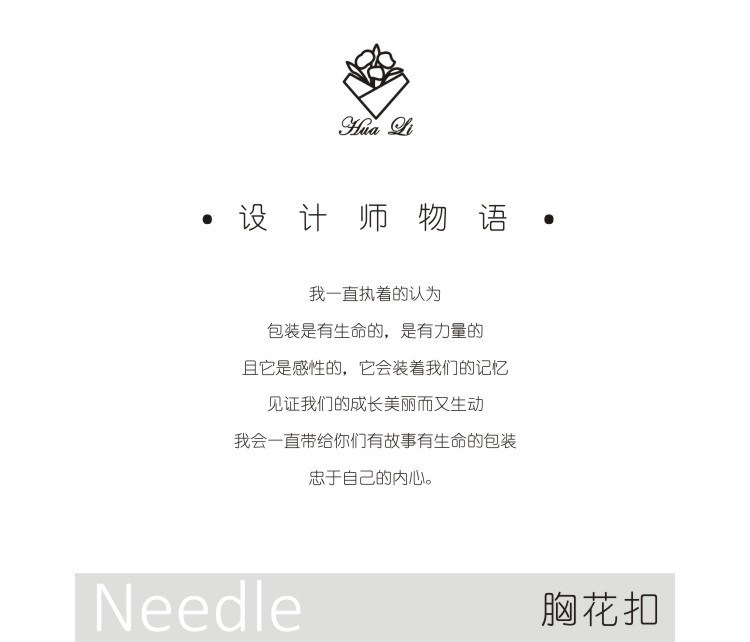 Hua Li

• 设计师物语 •

我一直执着的认为

包装是有生命的，是有力量的

且它是感性的，它会装着我们的记忆

见证我们的成长美丽而又生动

我会一直带给你们有故事有生命的包装

忠于自己的内心。

Needle 胸花扣